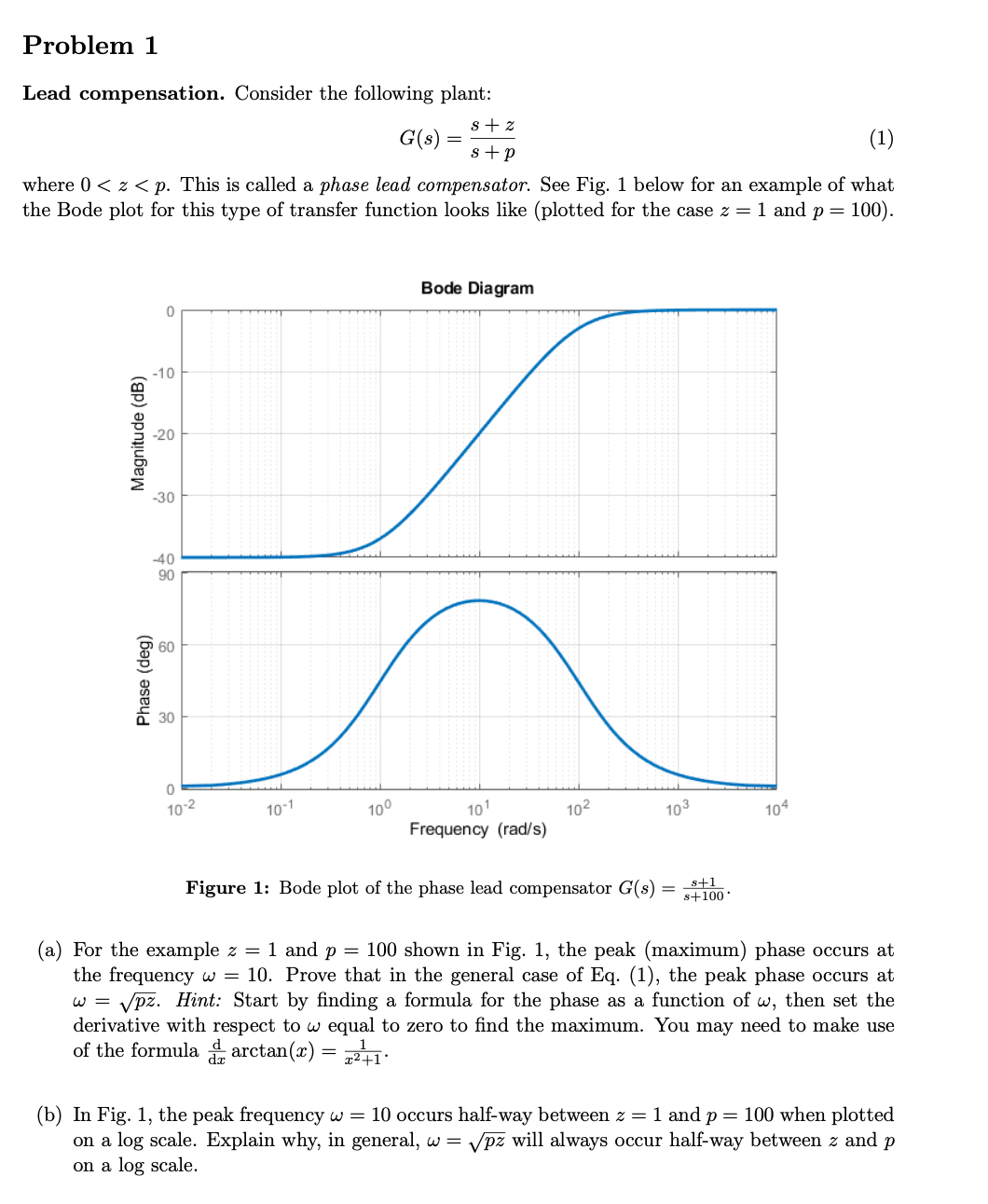 Problem 1

Lead compensation. Consider the following plant:

$G(s) = \frac{s+z}{s+p}$ (1)

where $0 < z < p$. This is called a phase lead compensator. See Fig. 1 below for an example of what the Bode plot for this type of transfer function looks like (plotted for the case $z = 1$ and $p = 100$).

Bode Diagram

Magnitude (dB)

0
-10
-20
-30
-40

Phase (deg)

90
60
30
0

$10^{-2}$ $10^{-1}$ $10^{0}$ $10^{1}$ $10^{2}$ $10^{3}$ $10^{4}$

Frequency (rad/s)

Figure 1: Bode plot of the phase lead compensator $G(s) = \frac{s+1}{s+100}$.

(a) For the example $z = 1$ and $p = 100$ shown in Fig. 1, the peak (maximum) phase occurs at the frequency $\omega = 10$. Prove that in the general case of Eq. (1), the peak phase occurs at $\omega = \sqrt{pz}$. Hint: Start by finding a formula for the phase as a function of $\omega$, then set the derivative with respect to $\omega$ equal to zero to find the maximum. You may need to make use of the formula $\frac{d}{dx} \arctan(x) = \frac{1}{x^2+1}$.

(b) In Fig. 1, the peak frequency $\omega = 10$ occurs half-way between $z = 1$ and $p = 100$ when plotted on a log scale. Explain why, in general, $\omega = \sqrt{pz}$ will always occur half-way between $z$ and $p$ on a log scale.